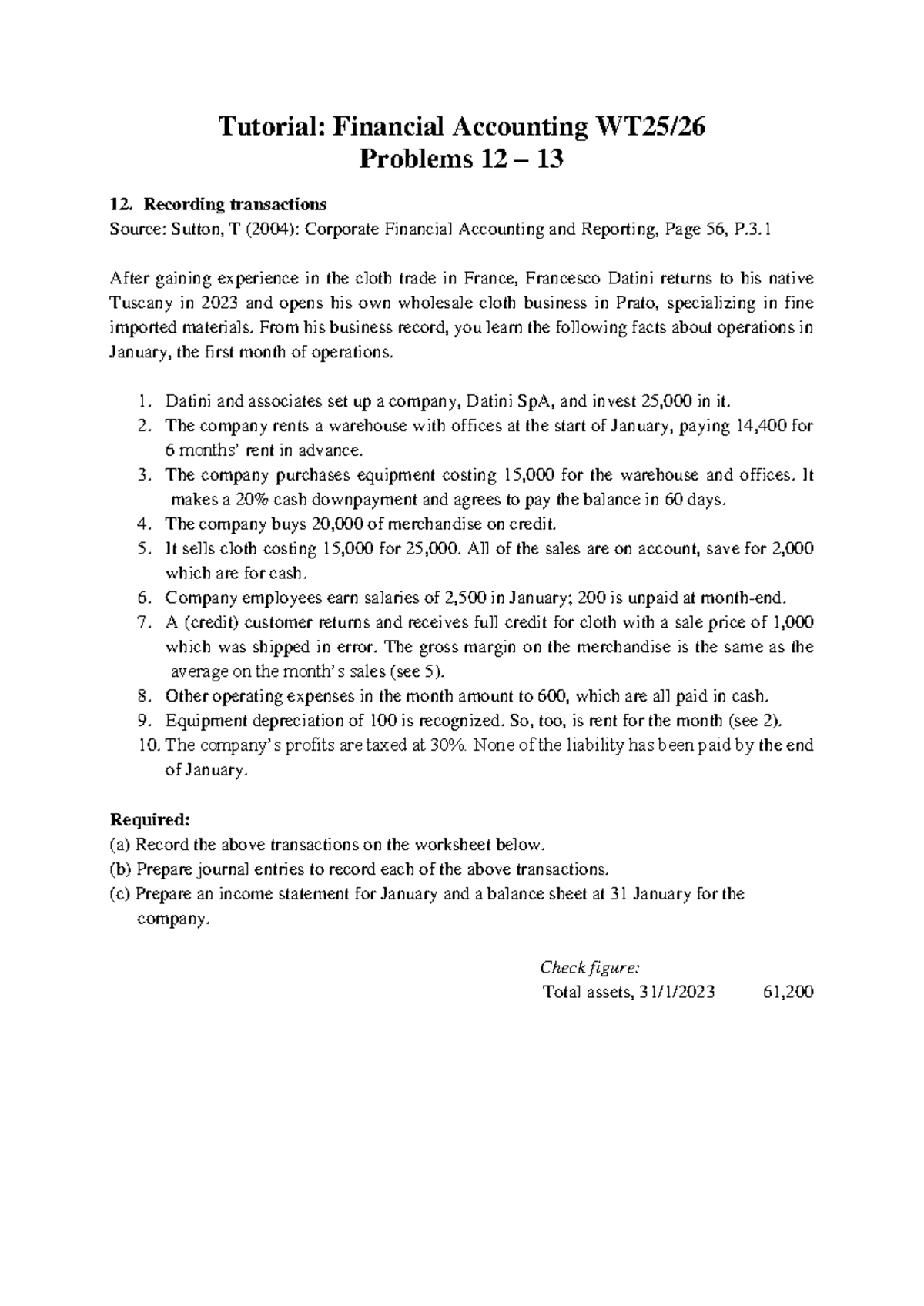 Tutorial: Financial Accounting WT25/26
Problems 12 – 13

12. Recording transactions
Source: Sutton, T (2004): Corporate Financial Accounting and Reporting, Page 56, P.3.1

After gaining experience in the cloth trade in France, Francesco Datini returns to his native Tuscany in 2023 and opens his own wholesale cloth business in Prato, specializing in fine imported materials. From his business record, you learn the following facts about operations in January, the first month of operations.

1. Datini and associates set up a company, Datini SpA, and invest 25,000 in it.
2. The company rents a warehouse with offices at the start of January, paying 14,400 for 6 months' rent in advance.
3. The company purchases equipment costing 15,000 for the warehouse and offices. It makes a 20% cash downpayment and agrees to pay the balance in 60 days.
4. The company buys 20,000 of merchandise on credit.
5. It sells cloth costing 15,000 for 25,000. All of the sales are on account, save for 2,000 which are for cash.
6. Company employees earn salaries of 2,500 in January; 200 is unpaid at month-end.
7. A (credit) customer returns and receives full credit for cloth with a sale price of 1,000 which was shipped in error. The gross margin on the merchandise is the same as the average on the month's sales (see 5).
8. Other operating expenses in the month amount to 600, which are all paid in cash.
9. Equipment depreciation of 100 is recognized. So, too, is rent for the month (see 2).
10. The company's profits are taxed at 30%. None of the liability has been paid by the end of January.

Required:
(a) Record the above transactions on the worksheet below.
(b) Prepare journal entries to record each of the above transactions.
(c) Prepare an income statement for January and a balance sheet at 31 January for the company.

Check figure:
Total assets, 31/1/2023 61,200